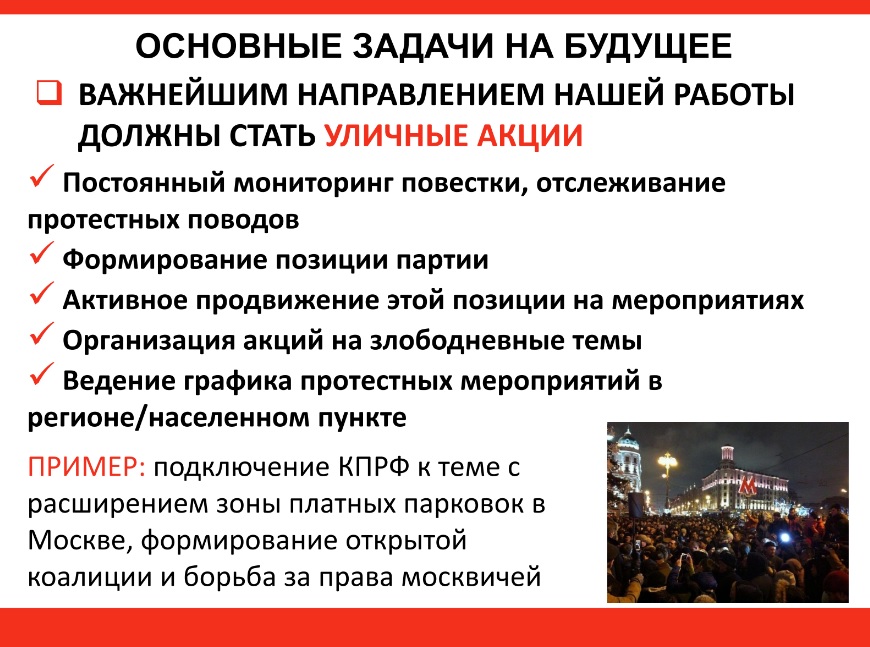 ОСНОВНЫЕ ЗАДАЧИ НА БУДУЩЕЕ

☐ ВАЖНЕЙШИМ НАПРАВЛЕНИЕМ НАШЕЙ РАБОТЫ ДОЛЖНЫ СТАТЬ УЛИЧНЫЕ АКЦИИ

✓ Постоянный мониторинг повестки, отслеживание протестных поводов
✓ Формирование позиции партии
✓ Активное продвижение этой позиции на мероприятиях
✓ Организация акций на злободневные темы
✓ Ведение графика протестных мероприятий в регионе/населенном пункте

ПРИМЕР: подключение КПРФ к теме с расширением зоны платных парковок в Москве, формирование открытой коалиции и борьба за права москвичей